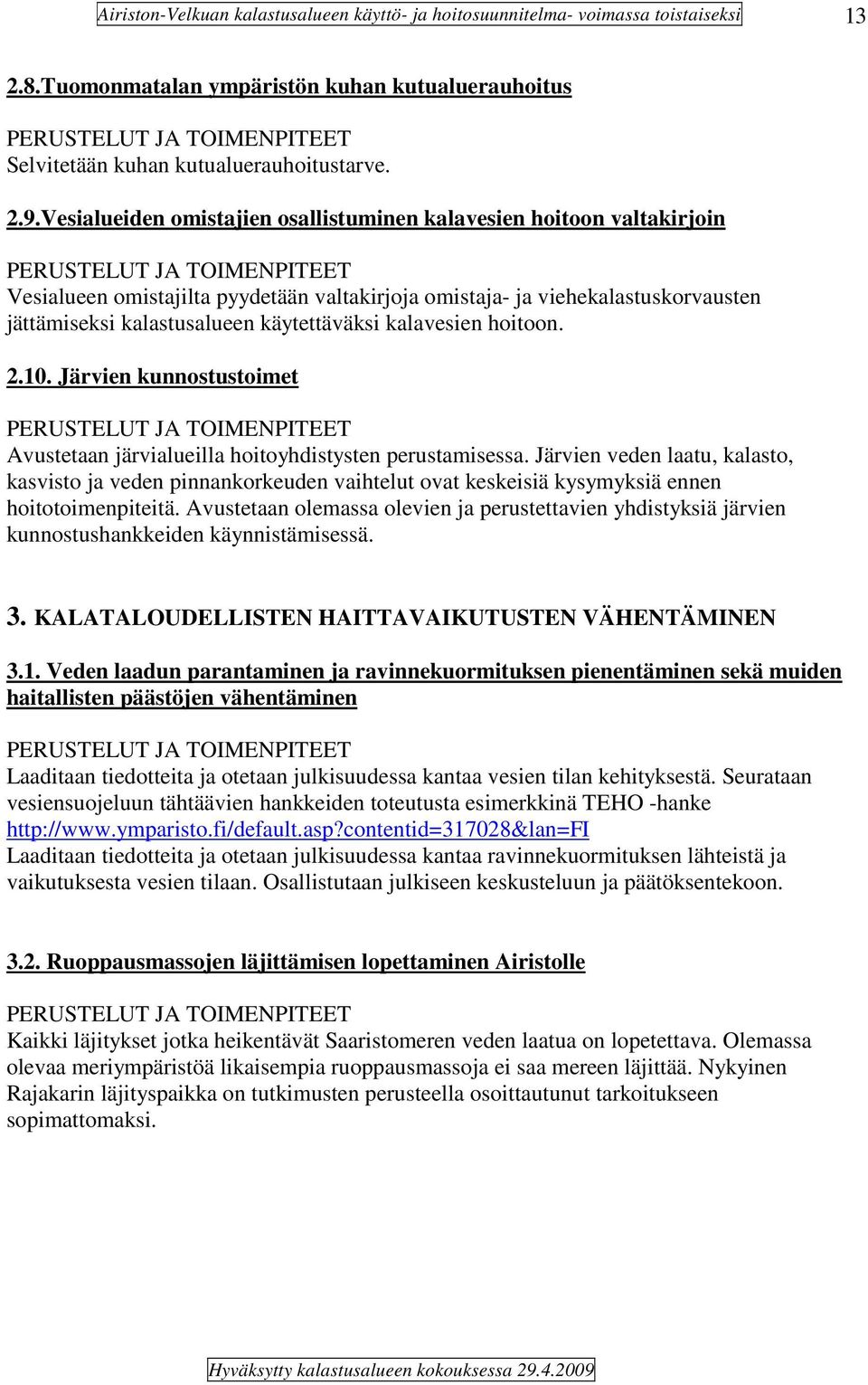 Airiston-Velkuan kalastusalueen käyttö- ja hoitosuunnitelma- voimassa toistaiseksi 13

2.8.Tuomonmatalan ympäristön kuhan kutualuerauhoitus

PERUSTELUT JA TOIMENPITEET
Selvitetään kuhan kutualuerauhoitustarve.

2.9.Vesialueiden omistajien osallistuminen kalavesien hoitoon valtakirjoin

PERUSTELUT JA TOIMENPITEET
Vesialueen omistajilta pyydetään valtakirjoja omistaja- ja viehekalastuskorvausten jättämiseksi kalastusalueen käytettäväksi kalavesien hoitoon.

2.10. Järvien kunnostustoimet

PERUSTELUT JA TOIMENPITEET
Avustetaan järvialueilla hoitoyhdistysten perustamisessa. Järvien veden laatu, kalasto, kasvisto ja veden pinnankorkeuden vaihtelut ovat keskeisiä kysymyksiä ennen hoitotoimenpiteitä. Avustetaan olemassa olevien ja perustettavien yhdistyksiä järvien kunnostushankkeiden käynnistämisessä.

3. KALATALOUDELLISTEN HAITTAVAIKUTUSTEN VÄHENTÄMINEN

3.1. Veden laadun parantaminen ja ravinnekuormituksen pienentäminen sekä muiden haitallisten päästöjen vähentäminen

PERUSTELUT JA TOIMENPITEET
Laaditaan tiedotteita ja otetaan julkisuudessa kantaa vesien tilan kehityksestä. Seurataan vesiensuojeluun tähtäävien hankkeiden toteutusta esimerkkinä TEHO -hanke http://www.ymparisto.fi/default.asp?contentid=317028&lan=FI
Laaditaan tiedotteita ja otetaan julkisuudessa kantaa ravinnekuormituksen lähteistä ja vaikutuksesta vesien tilaan. Osallistutaan julkiseen keskusteluun ja päätöksentekoon.

3.2. Ruoppausmassojen läjittämisen lopettaminen Airistolle

PERUSTELUT JA TOIMENPITEET
Kaikki läjitykset jotka heikentävät Saaristomeren veden laatua on lopetettava. Olemassa olevaa meriympäristöä likaisempia ruoppausmassoja ei saa mereen läjittää. Nykyinen Rajakarin läjityspaikka on tutkimusten perusteella osoittautunut tarkoitukseen sopimattomaksi.

Hyväksytty kalastusalueen kokouksessa 29.4.2009